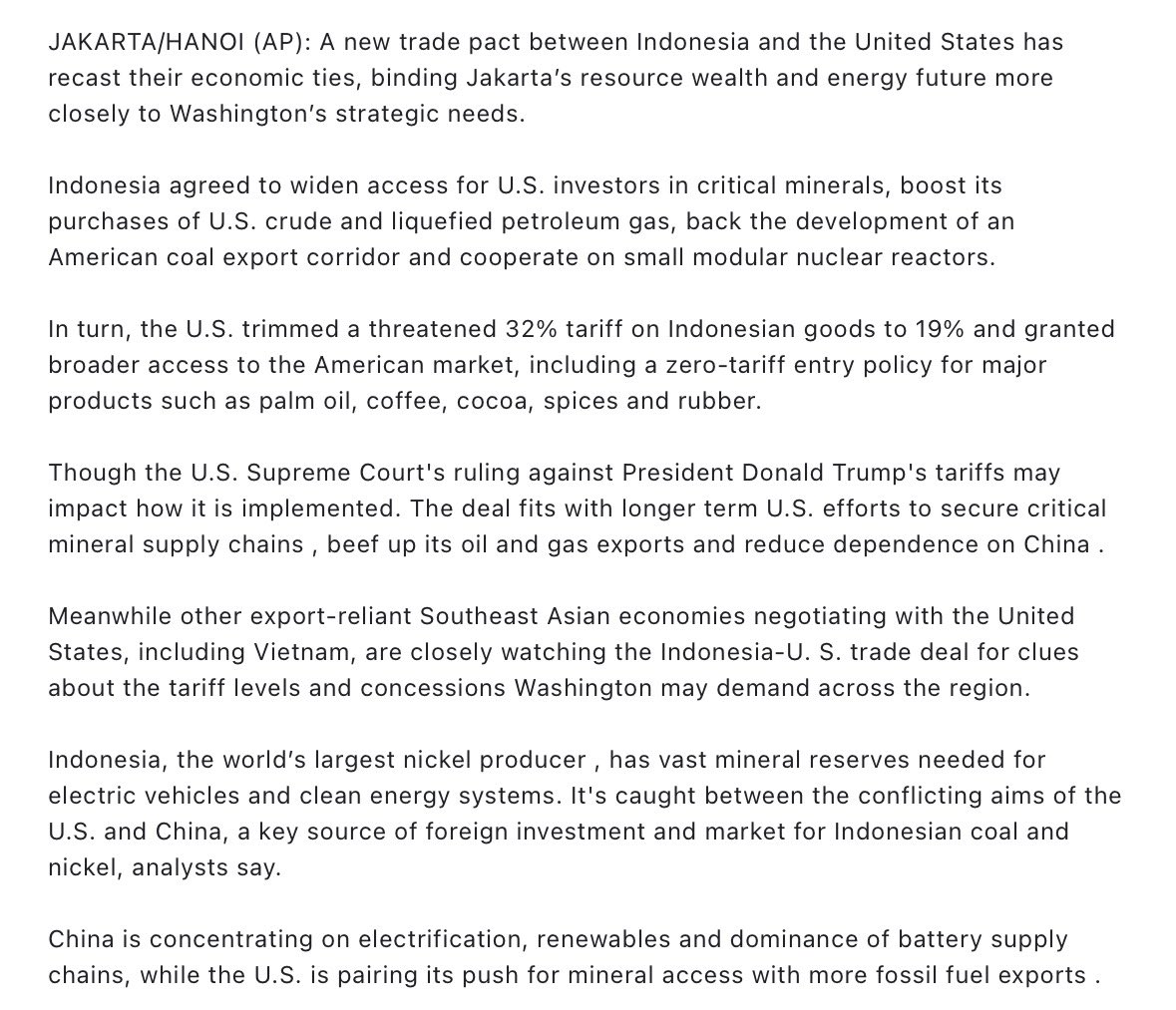 JAKARTA/HANOI (AP): A new trade pact between Indonesia and the United States has recast their economic ties, binding Jakarta's resource wealth and energy future more closely to Washington's strategic needs.

Indonesia agreed to widen access for U.S. investors in critical minerals, boost its purchases of U.S. crude and liquefied petroleum gas, back the development of an American coal export corridor and cooperate on small modular nuclear reactors.

In turn, the U.S. trimmed a threatened 32% tariff on Indonesian goods to 19% and granted broader access to the American market, including a zero-tariff entry policy for major products such as palm oil, coffee, cocoa, spices and rubber.

Though the U.S. Supreme Court's ruling against President Donald Trump's tariffs may impact how it is implemented. The deal fits with longer term U.S. efforts to secure critical mineral supply chains , beef up its oil and gas exports and reduce dependence on China .

Meanwhile other export-reliant Southeast Asian economies negotiating with the United States, including Vietnam, are closely watching the Indonesia-U. S. trade deal for clues about the tariff levels and concessions Washington may demand across the region.

Indonesia, the world's largest nickel producer , has vast mineral reserves needed for electric vehicles and clean energy systems. It's caught between the conflicting aims of the U.S. and China, a key source of foreign investment and market for Indonesian coal and nickel, analysts say.

China is concentrating on electrification, renewables and dominance of battery supply chains, while the U.S. is pairing its push for mineral access with more fossil fuel exports .